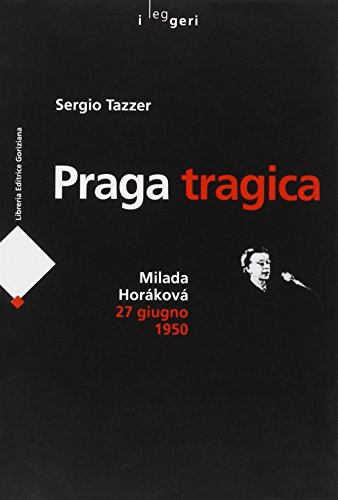 i leggeri

Sergio Tazzer

Libreria Editrice Goriziana

Praga tragica

Milada Horáková 27 giugno 1950